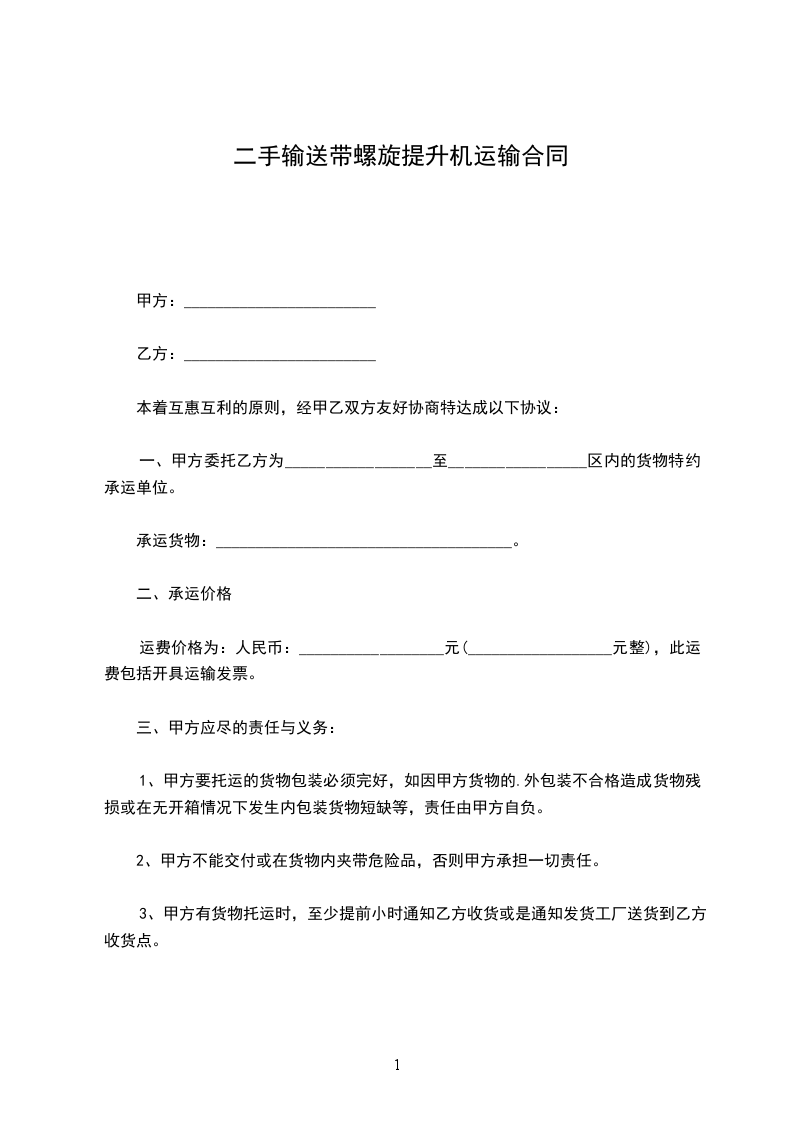 二手输送带螺旋提升机运输合同

甲方：________________________

乙方：________________________

本着互惠互利的原则，经甲乙双方友好协商特达成以下协议：

一、甲方委托乙方为__________________至_________________区内的货物特约承运单位。

承运货物：_____________________________________。

二、承运价格

运费价格为：人民币：__________________元(__________________元整)，此运费包括开具运输发票。

三、甲方应尽的责任与义务：

1、甲方要托运的货物包装必须完好，如因甲方货物的.外包装不合格造成货物残损或在无开箱情况下发生内包装货物短缺等，责任由甲方自负。

2、甲方不能交付或在货物内夹带危险品，否则甲方承担一切责任。

3、甲方有货物托运时，至少提前小时通知乙方收货或是通知发货工厂送货到乙方收货点。

1